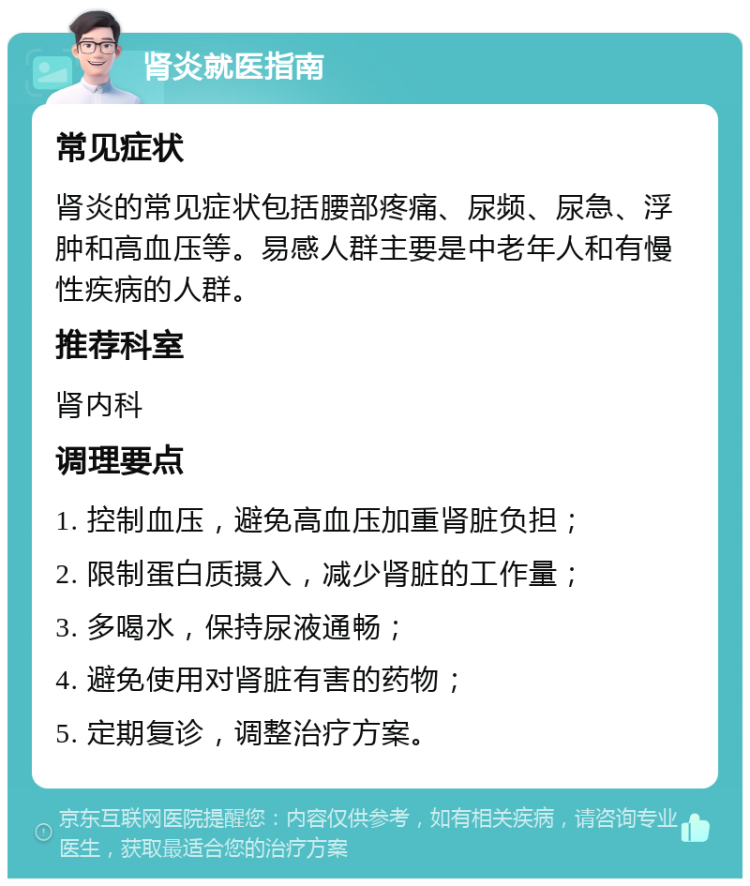 肾炎就医指南

常见症状

肾炎的常见症状包括腰部疼痛、尿频、尿急、浮肿和高血压等。易感人群主要是中老年人和有慢性疾病的人群。

推荐科室

肾内科

调理要点

1. 控制血压，避免高血压加重肾脏负担；

2. 限制蛋白质摄入，减少肾脏的工作量；

3. 多喝水，保持尿液通畅；

4. 避免使用对肾脏有害的药物；

5. 定期复诊，调整治疗方案。

京东互联网医院提醒您：内容仅供参考，如有相关疾病，请咨询专业医生，获取最适合您的治疗方案